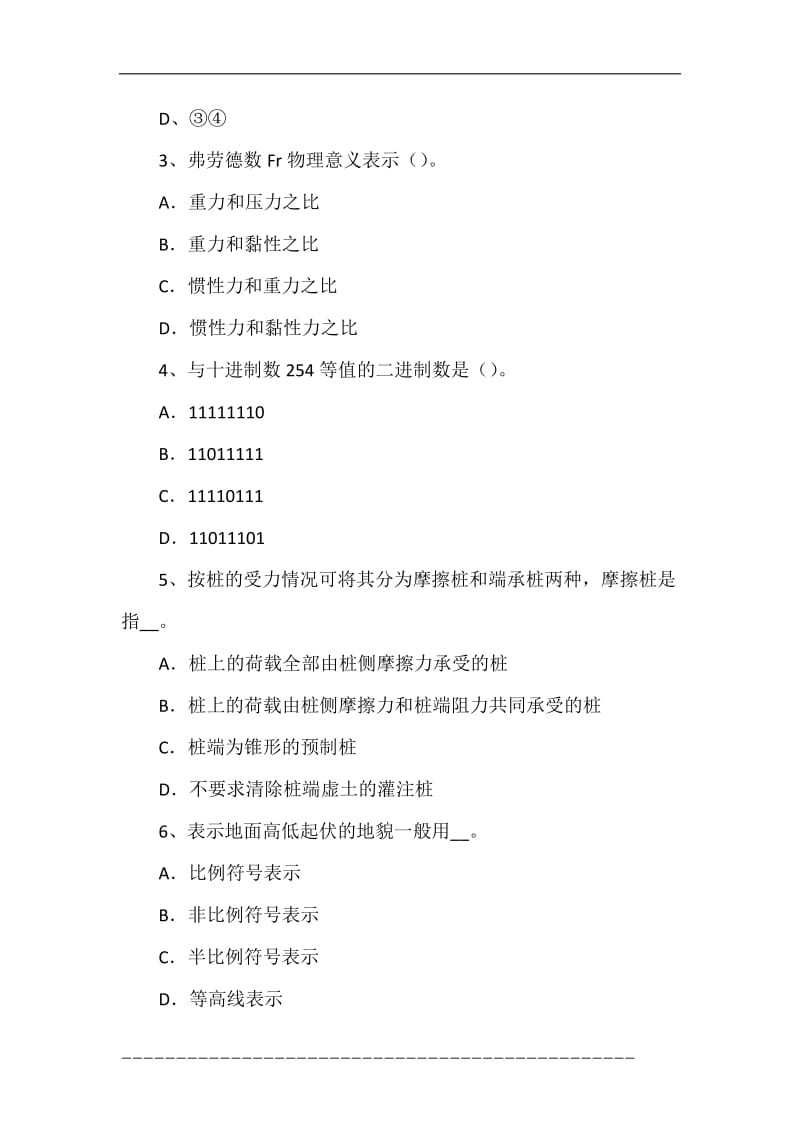 D、③④

3、弗劳德数 Fr 物理意义表示（）。

A．重力和压力之比

B．重力和黏性之比

C．惯性力和重力之比

D．惯性力和黏性力之比

4、与十进制数 254 等值的二进制数是（）。

A．11111110

B．11011111

C．11110111

D．11011101

5、按桩的受力情况可将其分为摩擦桩和端承桩两种，摩擦桩是指__。

A．桩上的荷载全部由桩侧摩擦力承受的桩

B．桩上的荷载由桩侧摩擦力和桩端阻力共同承受的桩

C．桩端为锥形的预制桩

D．不要求清除桩端虚土的灌注桩

6、表示地面高低起伏的地貌一般用__。

A．比例符号表示

B．非比例符号表示

C．半比例符号表示

D．等高线表示